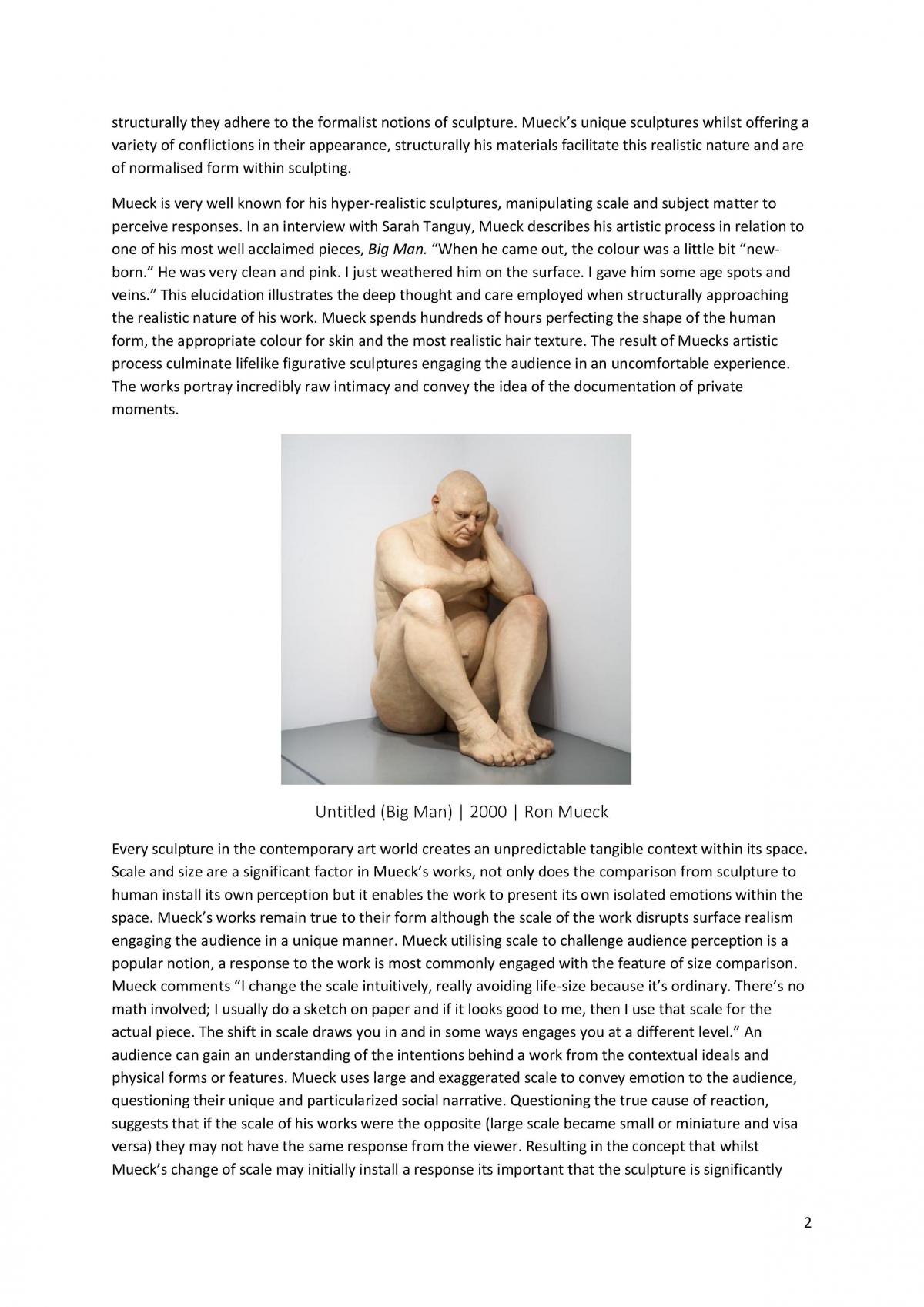 structurally they adhere to the formalist notions of sculpture. Mueck's unique sculptures whilst offering a variety of conflictions in their appearance, structurally his materials facilitate this realistic nature and are of normalised form within sculpting.

Mueck is very well known for his hyper-realistic sculptures, manipulating scale and subject matter to perceive responses. In an interview with Sarah Tanguy, Mueck describes his artistic process in relation to one of his most well acclaimed pieces, Big Man. "When he came out, the colour was a little bit "new-born." He was very clean and pink. I just weathered him on the surface. I gave him some age spots and veins." This elucidation illustrates the deep thought and care employed when structurally approaching the realistic nature of his work. Mueck spends hundreds of hours perfecting the shape of the human form, the appropriate colour for skin and the most realistic hair texture. The result of Muecks artistic process culminate lifelike figurative sculptures engaging the audience in an uncomfortable experience. The works portray incredibly raw intimacy and convey the idea of the documentation of private moments.

Untitled (Big Man) | 2000 | Ron Mueck

Every sculpture in the contemporary art world creates an unpredictable tangible context within its space. Scale and size are a significant factor in Mueck's works, not only does the comparison from sculpture to human install its own perception but it enables the work to present its own isolated emotions within the space. Mueck's works remain true to their form although the scale of the work disrupts surface realism engaging the audience in a unique manner. Mueck utilising scale to challenge audience perception is a popular notion, a response to the work is most commonly engaged with the feature of size comparison. Mueck comments "I change the scale intuitively, really avoiding life-size because it's ordinary. There's no math involved; I usually do a sketch on paper and if it looks good to me, then I use that scale for the actual piece. The shift in scale draws you in and in some ways engages you at a different level." An audience can gain an understanding of the intentions behind a work from the contextual ideals and physical forms or features. Mueck uses large and exaggerated scale to convey emotion to the audience, questioning their unique and particularized social narrative. Questioning the true cause of reaction, suggests that if the scale of his works were the opposite (large scale became small or miniature and visa versa) they may not have the same response from the viewer. Resulting in the concept that whilst Mueck's change of scale may initially install a response its important that the sculpture is significantly

2